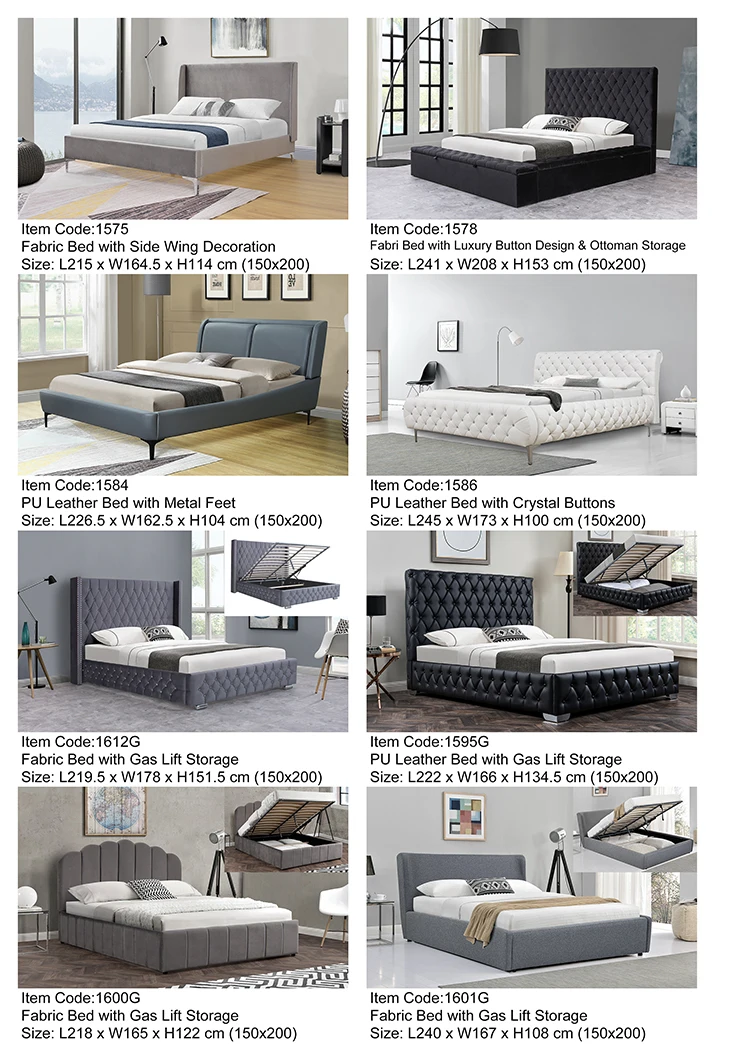 Item Code:1575
Fabric Bed with Side Wing Decoration
Size: L215 x W164.5 x H114 cm (150x200)

Item Code:1578
Fabri Bed with Luxury Button Design & Ottoman Storage
Size: L241 x W208 x H153 cm (150x200)

Item Code:1584
PU Leather Bed with Metal Feet
Size: L226.5 x W162.5 x H104 cm (150x200)

Item Code:1586
PU Leather Bed with Crystal Buttons
Size: L245 x W173 x H100 cm (150x200)

Item Code:1612G
Fabric Bed with Gas Lift Storage
Size: L219.5 x W178 x H151.5 cm (150x200)

Item Code:1595G
PU Leather Bed with Gas Lift Storage
Size: L222 x W166 x H134.5 cm (150x200)

Item Code:1600G
Fabric Bed with Gas Lift Storage
Size: L218 x W165 x H122 cm (150x200)

Item Code:1601G
Fabric Bed with Gas Lift Storage
Size: L240 x W167 x H108 cm (150x200)